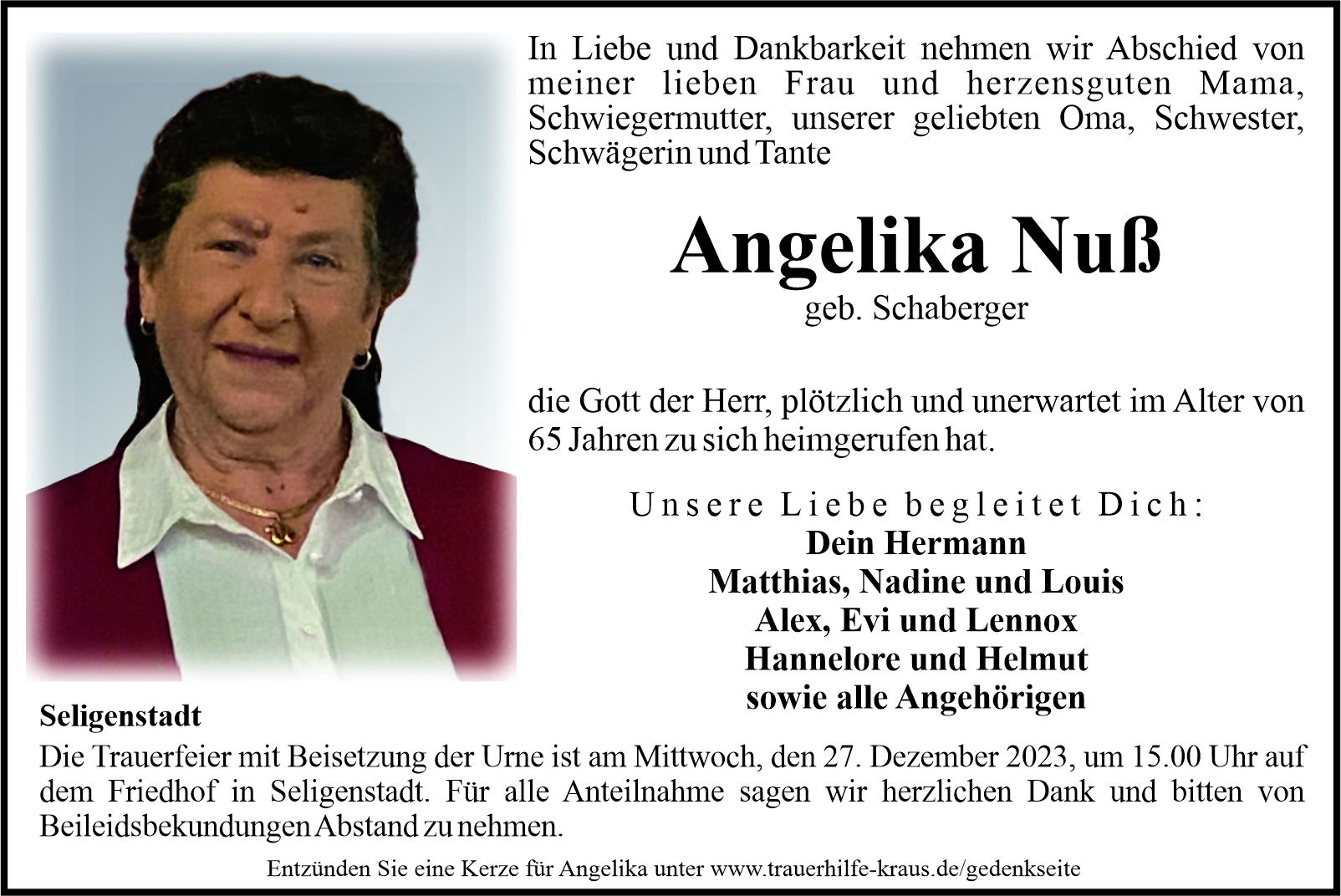 In Liebe und Dankbarkeit nehmen wir Abschied von meiner lieben Frau und herzensguten Mama, Schwiegermutter, unserer geliebten Oma, Schwester, Schwägerin und Tante

Angelika Nuß
geb. Schaberger

die Gott der Herr, plötzlich und unerwartet im Alter von 65 Jahren zu sich heimgerufen hat.

Unsere Liebe begleitet Dich:
Dein Hermann
Matthias, Nadine und Louis
Alex, Evi und Lennox
Hannelore und Helmut
sowie alle Angehörigen

Seligenstadt
Die Trauerfeier mit Beisetzung der Urne ist am Mittwoch, den 27. Dezember 2023, um 15.00 Uhr auf dem Friedhof in Seligenstadt. Für alle Anteilnahme sagen wir herzlichen Dank und bitten von Beileidsbekundungen Abstand zu nehmen.

Entzünden Sie eine Kerze für Angelika unter www.trauerhilfe-kraus.de/gedenkseite